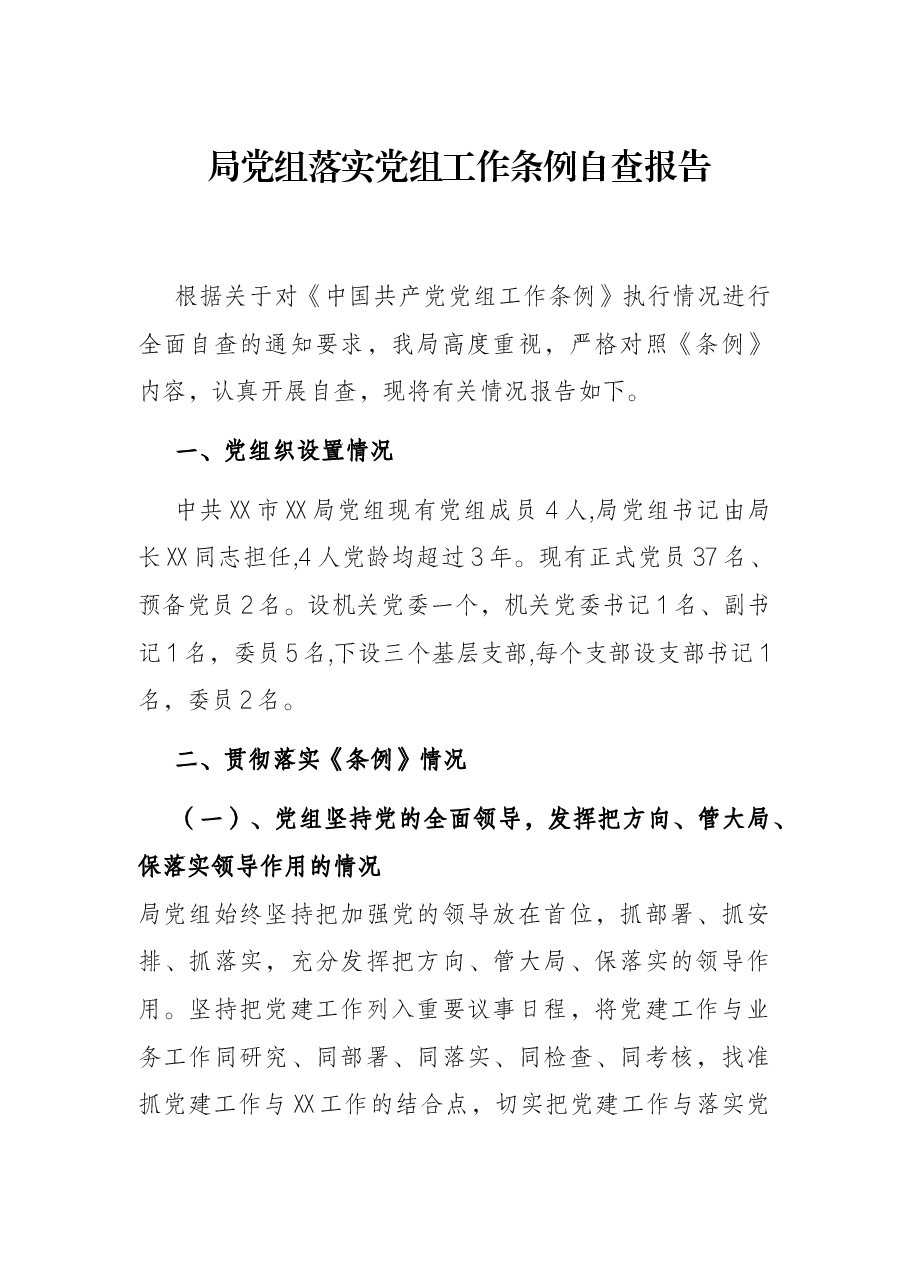 局党组落实党组工作条例自查报告

根据关于对《中国共产党党组工作条例》执行情况进行全面自查的通知要求，我局高度重视，严格对照《条例》内容，认真开展自查，现将有关情况报告如下。

一、党组织设置情况

中共XX市XX局党组现有党组成员4人,局党组书记由局长XX同志担任,4人党龄均超过3年。现有正式党员37名、预备党员2名。设机关党委一个，机关党委书记1名、副书记1名，委员5名,下设三个基层支部,每个支部设支部书记1名，委员2名。

二、贯彻落实《条例》情况

（一）、党组坚持党的全面领导，发挥把方向、管大局、保落实领导作用的情况

局党组始终坚持把加强党的领导放在首位，抓部署、抓安排、抓落实，充分发挥把方向、管大局、保落实的领导作用。坚持把党建工作列入重要议事日程，将党建工作与业务工作同研究、同部署、同落实、同检查、同考核，找准抓党建工作与XX工作的结合点，切实把党建工作与落实党